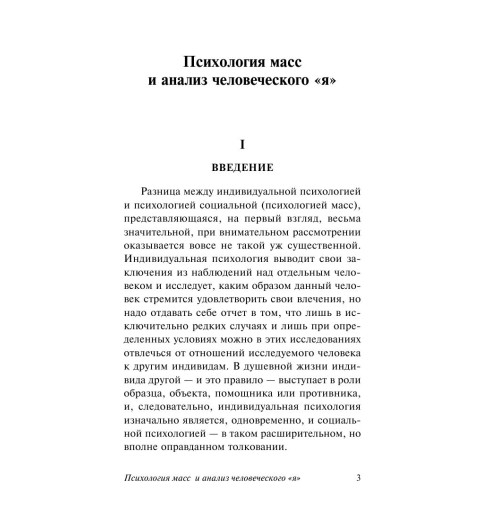 Психология масс и анализ человеческого «я»

I

ВВЕДЕНИЕ

Разница между индивидуальной психологией и психологией социальной (психологией масс), представляющаяся, на первый взгляд, весьма значительной, при внимательном рассмотрении оказывается вовсе не такой уж существенной. Индивидуальная психология выводит свои заключения из наблюдений над отдельным человеком и исследует, каким образом данный человек стремится удовлетворить свои влечения, но надо отдавать себе отчет в том, что лишь в исключительно редких случаях и лишь при определенных условиях можно в этих исследованиях отвлечься от отношений исследуемого человека к другим индивидам. В душевной жизни индивида другой — и это правило — выступает в роли образца, объекта, помощника или противника, и, следовательно, индивидуальная психология изначально является, одновременно, и социальной психологией — в таком расширительном, но вполне оправданном толковании.

Психология масс и анализ человеческого «я» 3